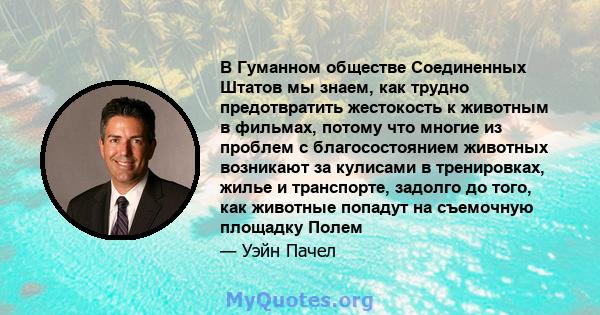 В Гуманном обществе Соединенных Штатов мы знаем, как трудно предотвратить жестокость к животным в фильмах, потому что многие из проблем с благосостоянием животных возникают за кулисами в тренировках, жилье и транспорте, задолго до того, как животные попадут на съемочную площадку Полем

— Уэйн Пачел

MyQuotes.org